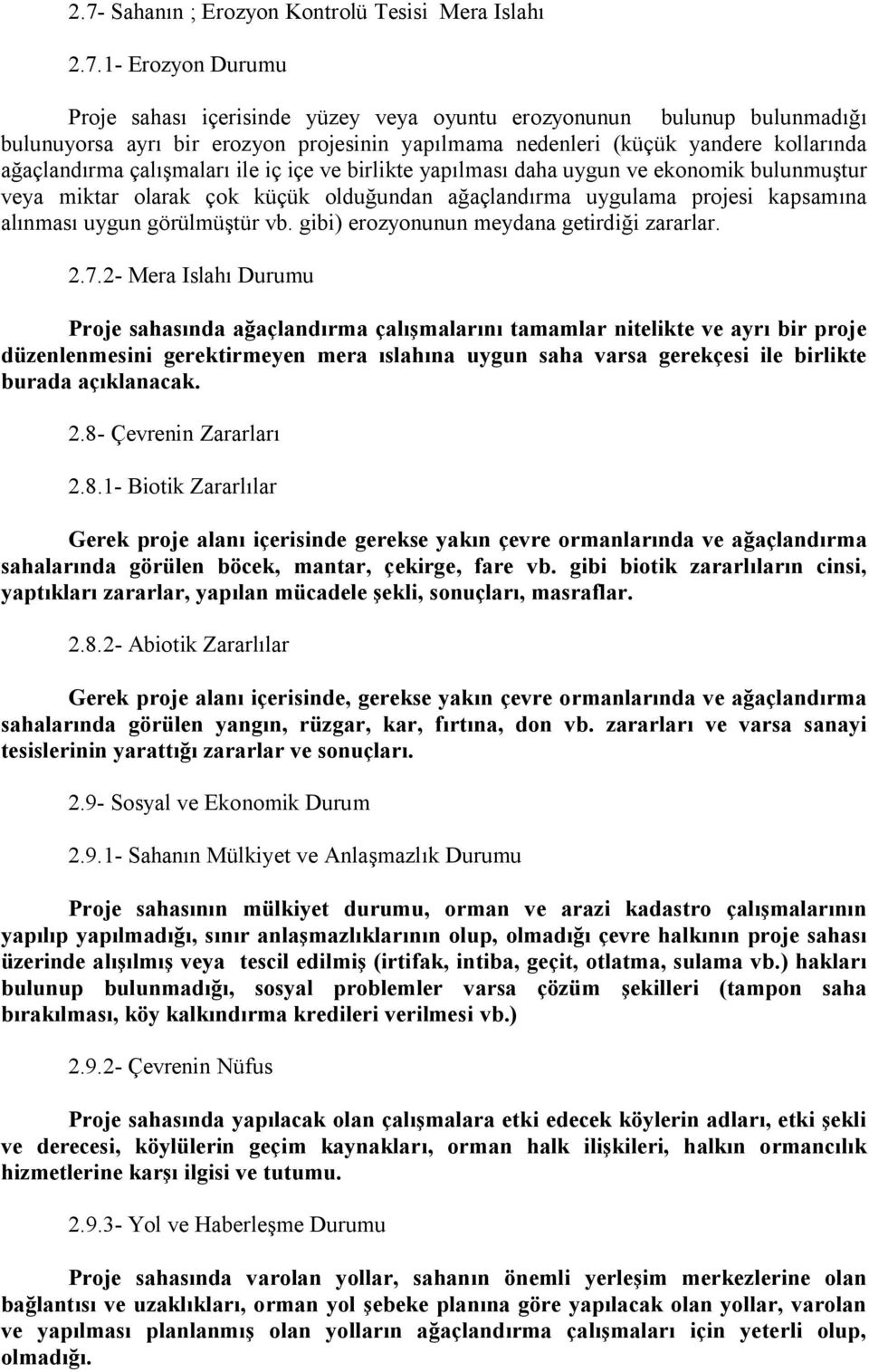 2.7- Sahanın ; Erozyon Kontrolü Tesisi  Mera Islahı

2.7.1- Erozyon Durumu

Proje sahası içerisinde yüzey veya oyuntu erozyonunun  bulunup bulunmadığı bulunuyorsa ayrı bir erozyon projesinin yapılmama nedenleri (küçük yandere kollarında ağaçlandırma çalışmaları ile iç içe ve birlikte yapılması daha uygun ve ekonomik bulunmuştur veya miktar olarak çok küçük olduğundan ağaçlandırma uygulama projesi kapsamına alınması uygun görülmüştür vb. gibi) erozyonunun meydana getirdiği zararlar.

2.7.2- Mera Islahı Durumu

Proje sahasında ağaçlandırma çalışmalarını tamamlar nitelikte ve ayrı bir proje düzenlenmesini gerektirmeyen mera ıslahına uygun saha varsa gerekçesi ile birlikte burada açıklanacak.

2.8- Çevrenin Zararları

2.8.1- Biotik Zararlılar

Gerek proje alanı içerisinde gerekse yakın çevre ormanlarında ve ağaçlandırma sahalarında görülen böcek, mantar, çekirge, fare vb. gibi biotik zararlıların cinsi, yaptıkları zararlar, yapılan mücadele şekli, sonuçları, masraflar.

2.8.2- Abiotik Zararlılar

Gerek proje alanı içerisinde, gerekse yakın çevre ormanlarında ve ağaçlandırma sahalarında görülen yangın, rüzgar, kar, fırtına, don vb. zararları ve varsa sanayi tesislerinin yarattığı zararlar ve sonuçları.

2.9- Sosyal ve Ekonomik Durum

2.9.1- Sahanın Mülkiyet ve Anlaşmazlık Durumu

Proje sahasının mülkiyet durumu, orman ve arazi kadastro çalışmalarının yapılıp yapılmadığı, sınır anlaşmazlıklarının olup, olmadığı çevre halkının proje sahası üzerinde alışılmış veya  tescil edilmiş (irtifak, intiba, geçit, otlatma, sulama vb.) hakları bulunup bulunmadığı, sosyal problemler varsa çözüm şekilleri (tampon saha bırakılması, köy kalkındırma kredileri verilmesi vb.)

2.9.2- Çevrenin Nüfus

Proje sahasında yapılacak olan çalışmalara etki edecek köylerin adları, etki şekli ve derecesi, köylülerin geçim kaynakları, orman halk ilişkileri, halkın ormancılık hizmetlerine karşı ilgisi ve tutumu.

2.9.3- Yol ve Haberleşme Durumu

Proje sahasında varolan yollar, sahanın önemli yerleşim merkezlerine olan bağlantısı ve uzaklıkları, orman yol şebeke planına göre yapılacak olan yollar, varolan ve yapılması planlanmış olan yolların ağaçlandırma çalışmaları için yeterli olup, olmadığı.